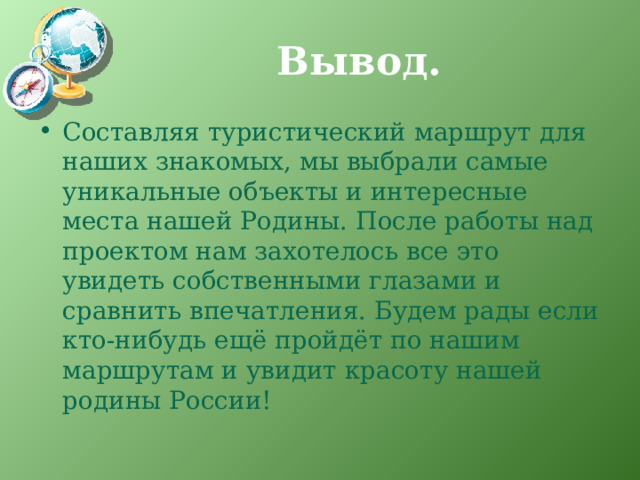 Вывод.

• Составляя туристический маршрут для наших знакомых, мы выбрали самые уникальные объекты и интересные места нашей Родины. После работы над проектом нам захотелось все это увидеть собственными глазами и сравнить впечатления. Будем рады если кто-нибудь ещё пройдёт по нашим маршрутам и увидит красоту нашей родины России!